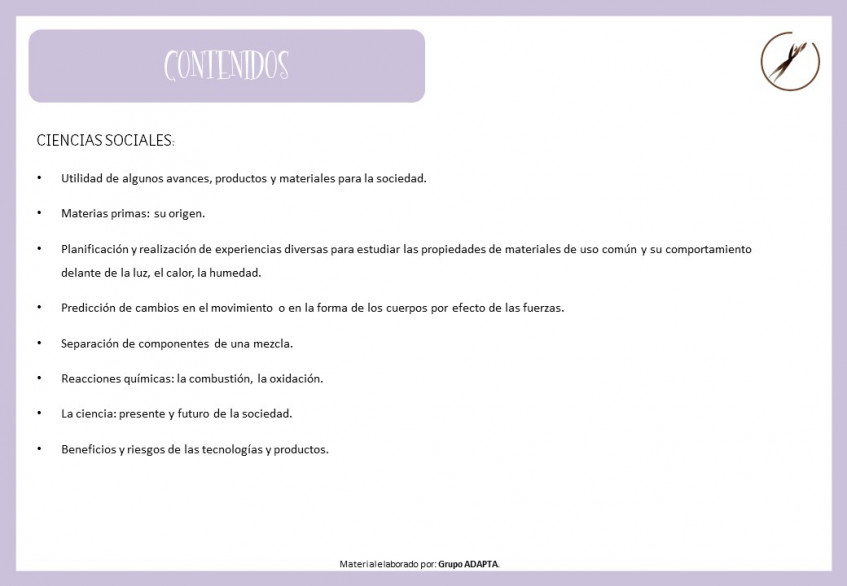 CONTENIDOS

CIENCIAS SOCIALES:

• Utilidad de algunos avances, productos y materiales para la sociedad.

• Materias primas: su origen.

• Planificación y realización de experiencias diversas para estudiar las propiedades de materiales de uso común y su comportamiento delante de la luz, el calor, la humedad.

• Predicción de cambios en el movimiento o en la forma de los cuerpos por efecto de las fuerzas.

• Separación de componentes de una mezcla.

• Reacciones químicas: la combustión, la oxidación.

• La ciencia: presente y futuro de la sociedad.

• Beneficios y riesgos de las tecnologías y productos.

Material elaborado por: Grupo ADAPTA.